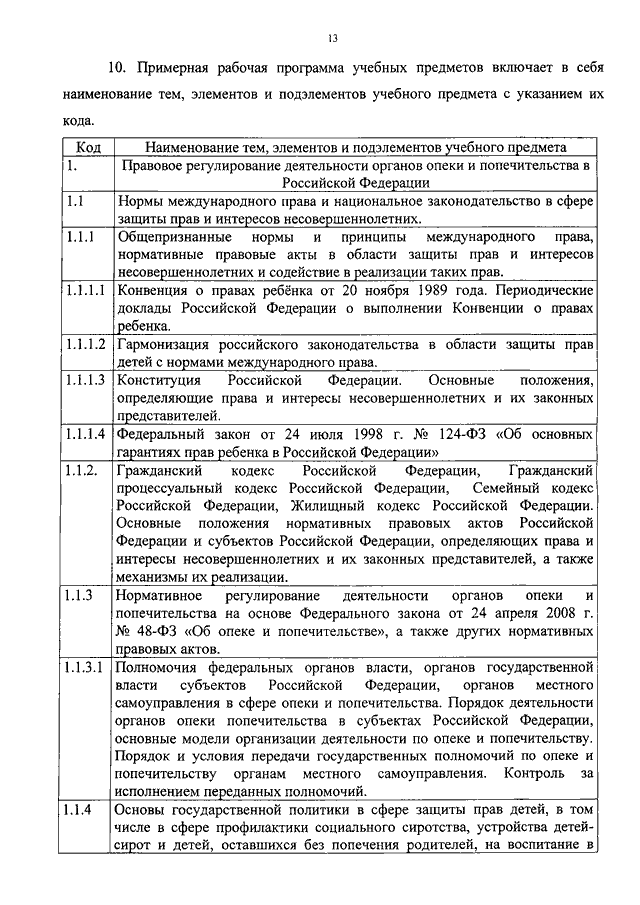 13

10. Примерная рабочая программа учебных предметов включает в себя наименование тем, элементов и подэлементов учебного предмета с указанием их кода.

| Код | Наименование тем, элементов и подэлементов учебного предмета |
|---|---|
| 1. | Правовое регулирование деятельности органов опеки и попечительства в Российской Федерации |
| 1.1 | Нормы международного права и национальное законодательство в сфере защиты прав и интересов несовершеннолетних. |
| 1.1.1 | Общепризнанные нормы и принципы международного права, нормативные правовые акты в области защиты прав и интересов несовершеннолетних и содействие в реализации таких прав. |
| 1.1.1.1 | Конвенция о правах ребёнка от 20 ноября 1989 года. Периодические доклады Российской Федерации о выполнении Конвенции о правах ребенка. |
| 1.1.1.2 | Гармонизация российского законодательства в области защиты прав детей с нормами международного права. |
| 1.1.1.3 | Конституция Российской Федерации. Основные положения, определяющие права и интересы несовершеннолетних и их законных представителей. |
| 1.1.1.4 | Федеральный закон от 24 июля 1998 г. № 124-ФЗ «Об основных гарантиях прав ребенка в Российской Федерации» |
| 1.1.2. | Гражданский кодекс Российской Федерации, Гражданский процессуальный кодекс Российской Федерации, Семейный кодекс Российской Федерации, Жилищный кодекс Российской Федерации. Основные положения нормативных правовых актов Российской Федерации и субъектов Российской Федерации, определяющих права и интересы несовершеннолетних и их законных представителей, а также механизмы их реализации. |
| 1.1.3 | Нормативное регулирование деятельности органов опеки и попечительства на основе Федерального закона от 24 апреля 2008 г. № 48-ФЗ «Об опеке и попечительстве», а также других нормативных правовых актов. |
| 1.1.3.1 | Полномочия федеральных органов власти, органов государственной власти субъектов Российской Федерации, органов местного самоуправления в сфере опеки и попечительства. Порядок деятельности органов опеки попечительства в субъектах Российской Федерации, основные модели организации деятельности по опеке и попечительству. Порядок и условия передачи государственных полномочий по опеке и попечительству органам местного самоуправления. Контроль за исполнением переданных полномочий. |
| 1.1.4 | Основы государственной политики в сфере защиты прав детей, в том числе в сфере профилактики социального сиротства, устройства детей-сирот и детей, оставшихся без попечения родителей, на воспитание в |